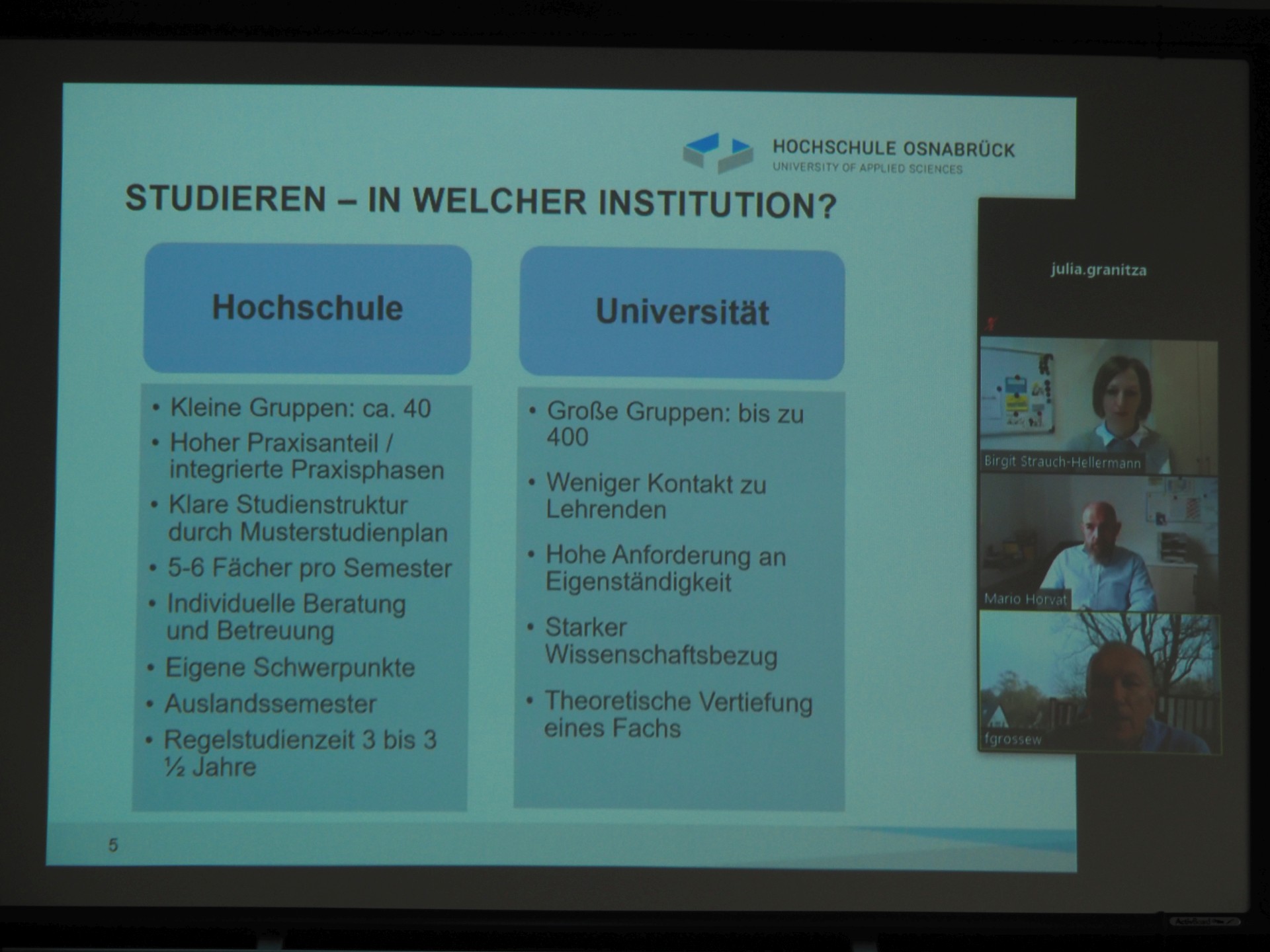 HOCHSCHULE OSNABRÜCK
UNIVERSITY OF APPLIED SCIENCES

STUDIEREN – IN WELCHER INSTITUTION?

Hochschule

• Kleine Gruppen: ca. 40
• Hoher Praxisanteil / integrierte Praxisphasen
• Klare Studienstruktur durch Musterstudienplan
• 5-6 Fächer pro Semester
• Individuelle Beratung und Betreuung
• Eigene Schwerpunkte
• Auslandssemester
• Regelstudienzeit 3 bis 3 ½ Jahre

Universität

• Große Gruppen: bis zu 400
• Weniger Kontakt zu Lehrenden
• Hohe Anforderung an Eigenständigkeit
• Starker Wissenschaftsbezug
• Theoretische Vertiefung eines Fachs

5

julia.granitza

Birgit Strauch-Hellermann

Mario Horvat

fgrossew